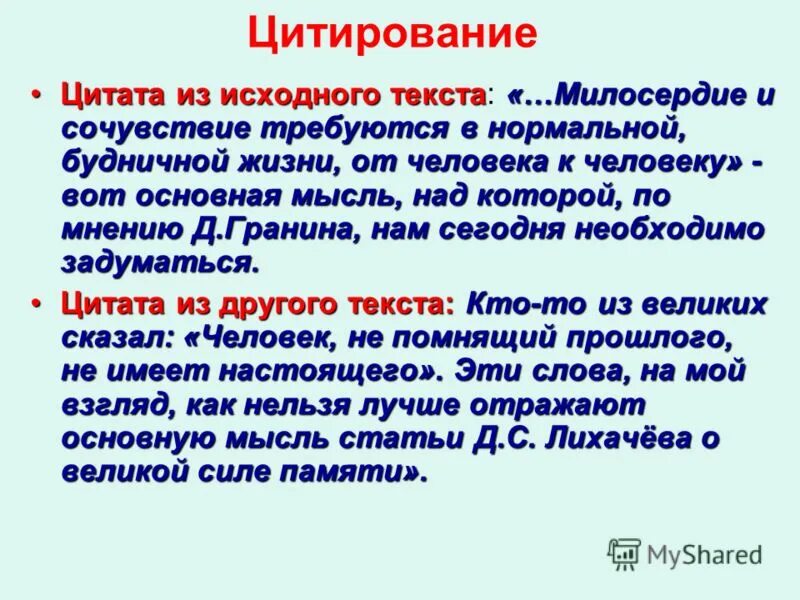 Цитирование

• Цитата из исходного текста: «…Милосердие и сочувствие требуются в нормальной, будничной жизни, от человека к человеку» - вот основная мысль, над которой, по мнению Д.Гранина, нам сегодня необходимо задуматься.

• Цитата из другого текста: Кто-то из великих сказал: «Человек, не помнящий прошлого, не имеет настоящего». Эти слова, на мой взгляд, как нельзя лучше отражают основную мысль статьи Д.С. Лихачёва о великой силе памяти».

MyShared